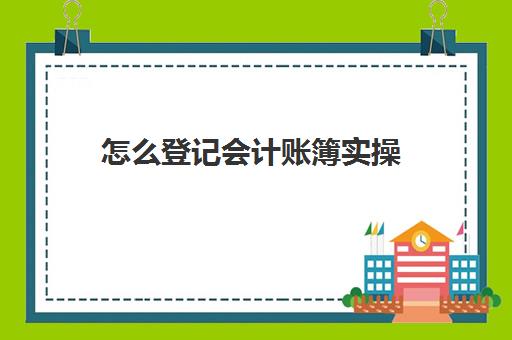 怎么登记会计账簿实操